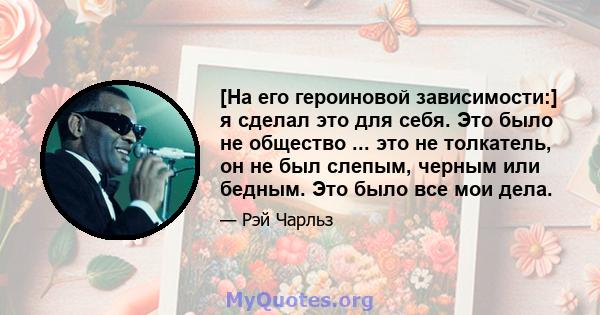 [На его героиновой зависимости:] я сделал это для себя. Это было не общество ... это не толкатель, он не был слепым, черным или бедным. Это было все мои дела.

— Рэй Чарльз

MyQuotes.org